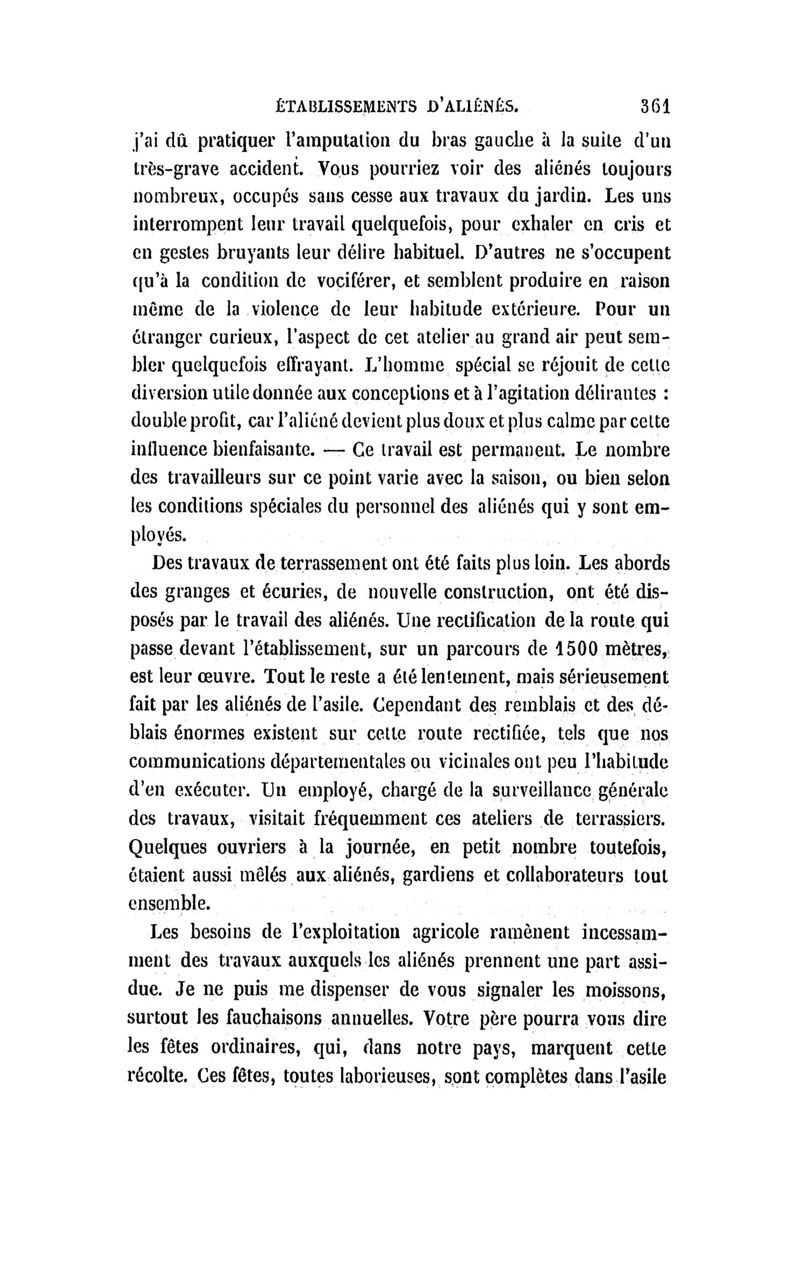 ÉTABLISSEMENTS D'ALIÉNÉS. 361

j'ai dû pratiquer l'amputation du bras gauche à la suite d'un très-grave accident. Vous pourriez voir des aliénés toujours nombreux, occupés sans cesse aux travaux du jardin. Les uns interrompent leur travail quelquefois, pour exhaler en cris et en gestes bruyants leur délire habituel. D'autres ne s'occupent qu'à la condition de vociférer, et semblent produire en raison même de la violence de leur habitude extérieure. Pour un étranger curieux, l'aspect de cet atelier au grand air peut sembler quelquefois effrayant. L'homme spécial se réjouit de cette diversion utile donnée aux conceptions et à l'agitation délirantes : double profit, car l'aliéné devient plus doux et plus calme par cette influence bienfaisante. — Ce travail est permanent. Le nombre des travailleurs sur ce point varie avec la saison, ou bien selon les conditions spéciales du personnel des aliénés qui y sont employés.

Des travaux de terrassement ont été faits plus loin. Les abords des granges et écuries, de nouvelle construction, ont été disposés par le travail des aliénés. Une rectification de la route qui passe devant l'établissement, sur un parcours de 1500 mètres, est leur œuvre. Tout le reste a été lentement, mais sérieusement fait par les aliénés de l'asile. Cependant des remblais et des déblais énormes existent sur cette route rectifiée, tels que nos communications départementales ou vicinales ont peu l'habitude d'en exécuter. Un employé, chargé de la surveillance générale des travaux, visitait fréquemment ces ateliers de terrassiers. Quelques ouvriers à la journée, en petit nombre toutefois, étaient aussi mêlés aux aliénés, gardiens et collaborateurs tout ensemble.

Les besoins de l'exploitation agricole ramènent incessamment des travaux auxquels les aliénés prennent une part assidue. Je ne puis me dispenser de vous signaler les moissons, surtout les fauchaisons annuelles. Votre père pourra vous dire les fêtes ordinaires, qui, dans notre pays, marquent cette récolte. Ces fêtes, toutes laborieuses, sont complètes dans l'asile